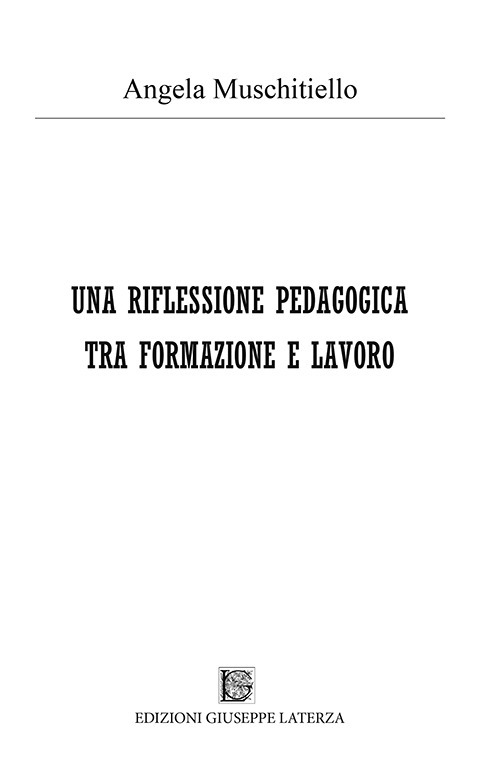 Angela Muschitiello

UNA RIFLESSIONE PEDAGOGICA
TRA FORMAZIONE E LAVORO

EDIZIONI GIUSEPPE LATERZA